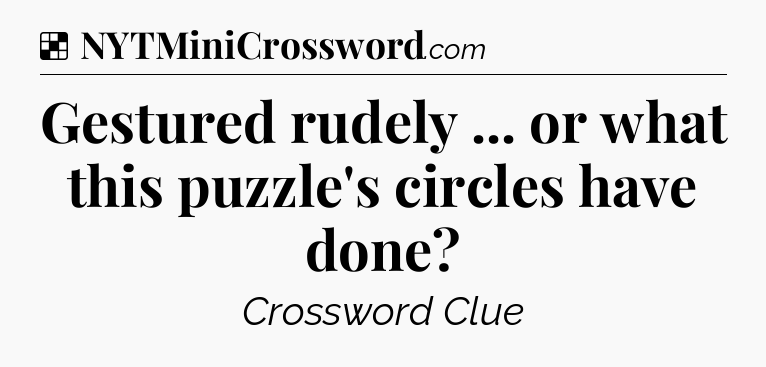 NYTMiniCrossword.com

Gestured rudely ... or what this puzzle's circles have done?

Crossword Clue